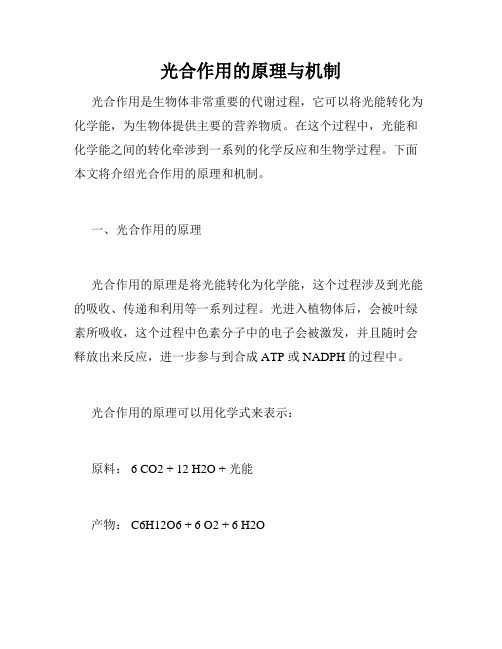 光合作用的原理与机制

光合作用是生物体非常重要的代谢过程，它可以将光能转化为化学能，为生物体提供主要的营养物质。在这个过程中，光能和化学能之间的转化牵涉到一系列的化学反应和生物学过程。下面本文将介绍光合作用的原理和机制。

一、光合作用的原理

光合作用的原理是将光能转化为化学能，这个过程涉及到光能的吸收、传递和利用等一系列过程。光进入植物体后，会被叶绿素所吸收，这个过程中色素分子中的电子会被激发，并且随时会释放出来反应，进一步参与到合成 ATP 或 NADPH 的过程中。

光合作用的原理可以用化学式来表示：

原料： 6 CO2 + 12 H2O + 光能

产物： C6H12O6 + 6 O2 + 6 H2O